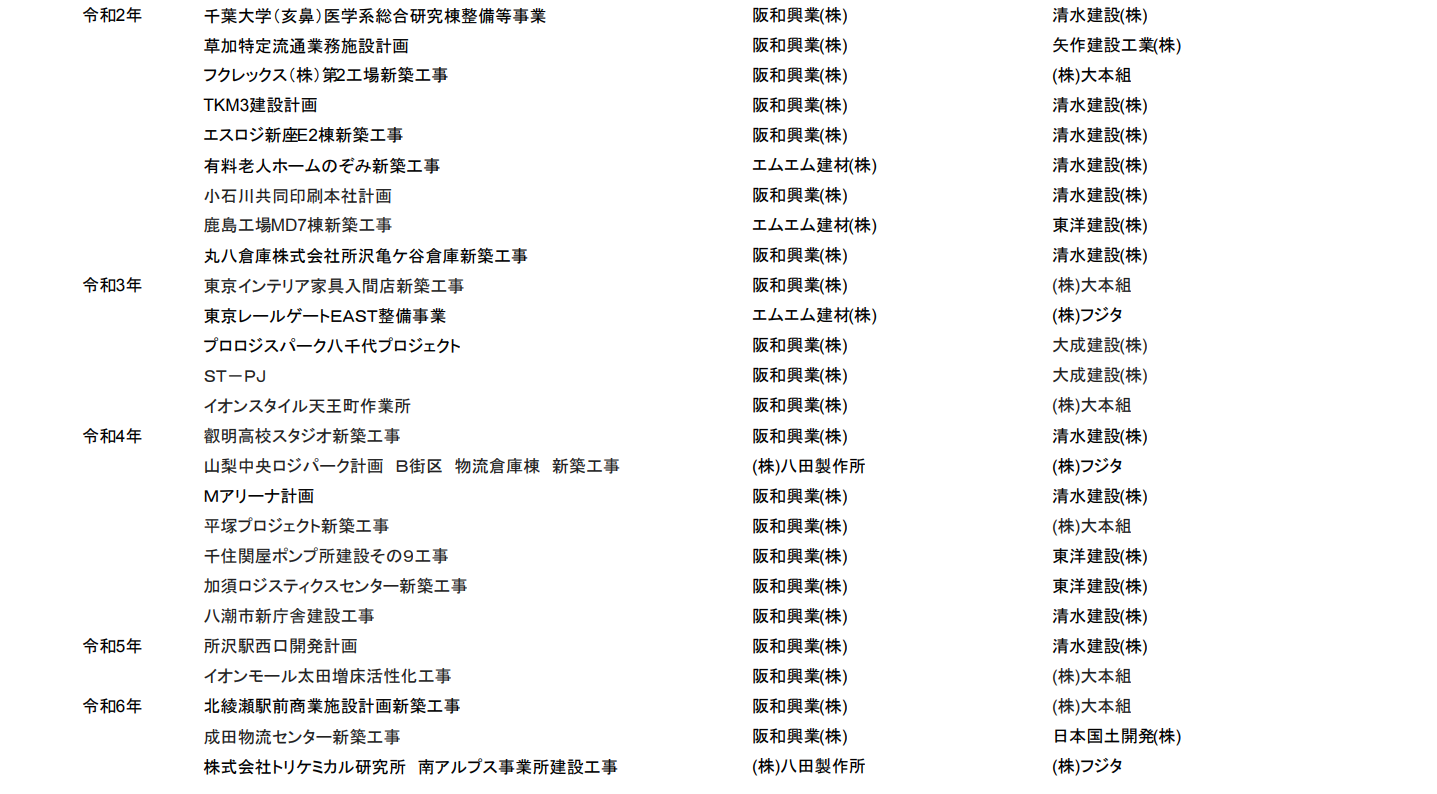 | 令和2年 | 千葉大学(亥鼻)医学系総合研究棟整備等事業 | 阪和興業(株) | 清水建設(株) |
|---|---|---|---|
|  | 草加特定流通業務施設計画 | 阪和興業(株) | 矢作建設工業(株) |
|  | フクレックス(株)第2工場新築工事 | 阪和興業(株) | (株)大本組 |
|  | TKM3建設計画 | 阪和興業(株) | 清水建設(株) |
|  | エスロジ新座E2棟新築工事 | 阪和興業(株) | 清水建設(株) |
|  | 有料老人ホームのぞみ新築工事 | エムエム建材(株) | 清水建設(株) |
|  | 小石川共同印刷本社計画 | 阪和興業(株) | 清水建設(株) |
|  | 鹿島工場MD7棟新築工事 | エムエム建材(株) | 東洋建設(株) |
|  | 丸八倉庫株式会社所沢亀ケ谷倉庫新築工事 | 阪和興業(株) | 清水建設(株) |
| 令和3年 | 東京インテリア家具入間店新築工事 | 阪和興業(株) | (株)大本組 |
|  | 東京レールゲートEAST整備事業 | エムエム建材(株) | (株)フジタ |
|  | プロロジスパーク八千代プロジェクト | 阪和興業(株) | 大成建設(株) |
|  | ST－PJ | 阪和興業(株) | 大成建設(株) |
|  | イオンスタイル天王町作業所 | 阪和興業(株) | (株)大本組 |
| 令和4年 | 叡明高校スタジオ新築工事 | 阪和興業(株) | 清水建設(株) |
|  | 山梨中央ロジパーク計画 B街区 物流倉庫棟 新築工事 | (株)八田製作所 | (株)フジタ |
|  | Mアリーナ計画 | 阪和興業(株) | 清水建設(株) |
|  | 平塚プロジェクト新築工事 | 阪和興業(株) | (株)大本組 |
|  | 千住関屋ポンプ所建設その9工事 | 阪和興業(株) | 東洋建設(株) |
|  | 加須ロジスティクスセンター新築工事 | 阪和興業(株) | 東洋建設(株) |
|  | 八潮市新庁舎建設工事 | 阪和興業(株) | 清水建設(株) |
| 令和5年 | 所沢駅西口開発計画 | 阪和興業(株) | 清水建設(株) |
|  | イオンモール太田増床活性化工事 | 阪和興業(株) | (株)大本組 |
| 令和6年 | 北綾瀬駅前商業施設計画新築工事 | 阪和興業(株) | (株)大本組 |
|  | 成田物流センター新築工事 | 阪和興業(株) | 日本国土開発(株) |
|  | 株式会社トリケミカル研究所 南アルプス事業所建設工事 | (株)八田製作所 | (株)フジタ |